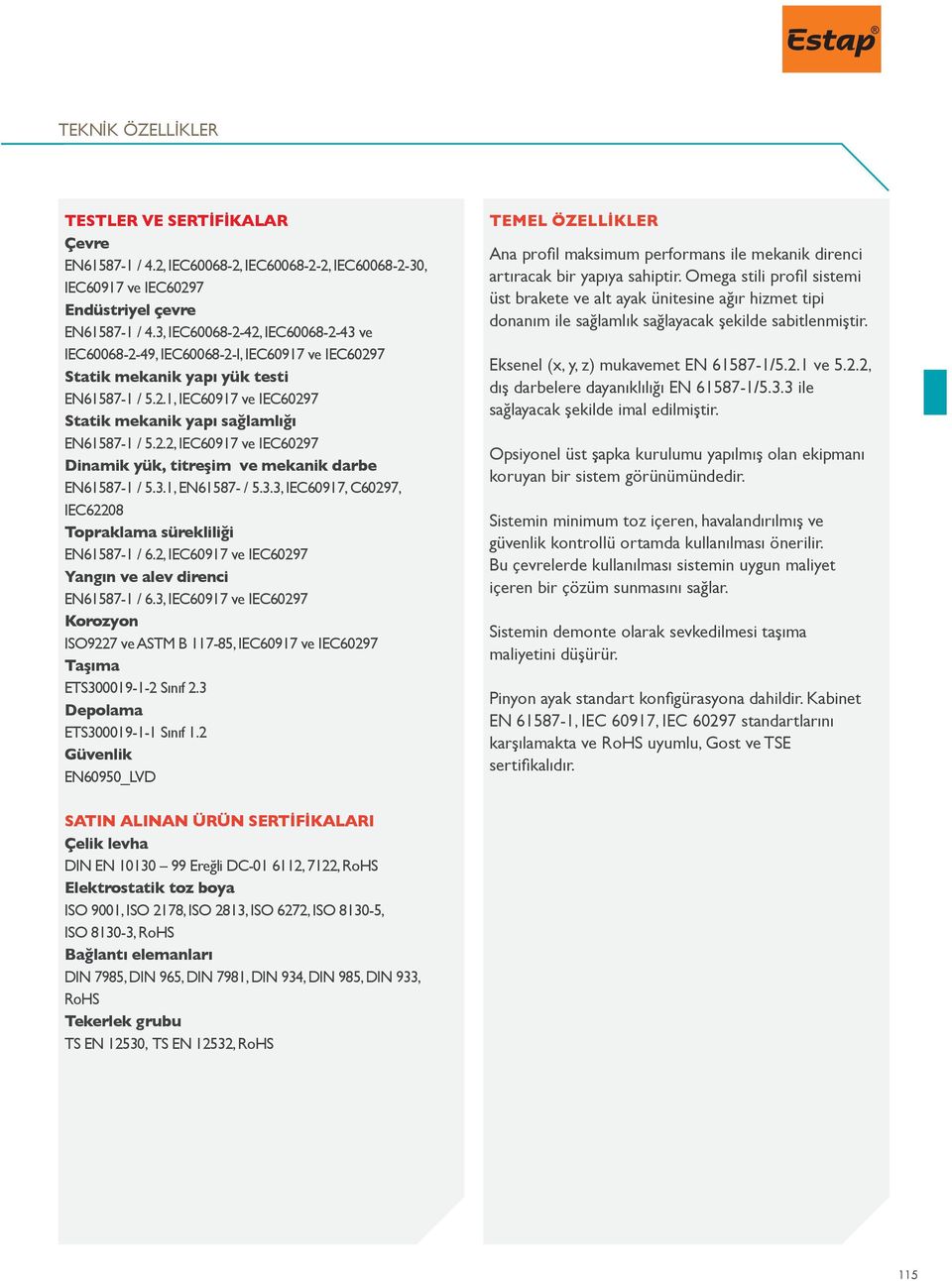 Estap®

TEKNİK ÖZELLİKLER

TESTLER VE SERTİFİKALAR
Çevre
EN61587-1 / 4.2, IEC60068-2, IEC60068-2-2, IEC60068-2-30, IEC60917 ve IEC60297
Endüstriyel çevre
EN61587-1 / 4.3, IEC60068-2-42, IEC60068-2-43 ve IEC60068-2-49, IEC60068-2-l, IEC60917 ve IEC60297
Statik mekanik yapı yük testi
EN61587-1 / 5.2.1, IEC60917 ve IEC60297
Statik mekanik yapı sağlamlığı
EN61587-1 / 5.2.2, IEC60917 ve IEC60297
Dinamik yük, titreşim ve mekanik darbe
EN61587-1 / 5.3.1, EN61587- / 5.3.3, IEC60917, C60297, IEC62208
Topraklama sürekliliği
EN61587-1 / 6.2, IEC60917 ve IEC60297
Yangın ve alev direnci
EN61587-1 / 6.3, IEC60917 ve IEC60297
Korozyon
ISO9227 ve ASTM B 117-85, IEC60917 ve IEC60297
Taşıma
ETS300019-1-2 Sınıf 2.3
Depolama
ETS300019-1-1 Sınıf 1.2
Güvenlik
EN60950_LVD

SATIN ALINAN ÜRÜN SERTİFİKALARI
Çelik levha
DIN EN 10130 – 99 Ereğli DC-01 6112, 7122, RoHS
Elektrostatik toz boya
ISO 9001, ISO 2178, ISO 2813, ISO 6272, ISO 8130-5, ISO 8130-3, RoHS
Bağlantı elemanları
DIN 7985, DIN 965, DIN 7981, DIN 934, DIN 985, DIN 933, RoHS
Tekerlek grubu
TS EN 12530, TS EN 12532, RoHS

TEMEL ÖZELLİKLER
Ana profil maksimum performans ile mekanik direnci artıracak bir yapıya sahiptir. Omega stili profil sistemi üst brakete ve alt ayak ünitesine ağır hizmet tipi donanım ile sağlamlık sağlayacak şekilde sabitlenmiştir.

Eksenel (x, y, z) mukavemet EN 61587-1/5.2.1 ve 5.2.2, dış darbelere dayanıklılığı EN 61587-1/5.3.3 ile sağlayacak şekilde imal edilmiştir.

Opsiyonel üst şapka kurulumu yapılmış olan ekipmanı koruyan bir sistem görünümündedir.

Sistemin minimum toz içeren, havalandırılmış ve güvenlik kontrollü ortamda kullanılması önerilir. Bu çevrelerde kullanılması sistemin uygun maliyet içeren bir çözüm sunmasını sağlar.

Sistemin demonte olarak sevkedilmesi taşıma maliyetini düşürür.

Pinyon ayak standart konfigürasyona dahildir. Kabinet EN 61587-1, IEC 60917, IEC 60297 standartlarını karşılamakta ve RoHS uyumlu, Gost ve TSE sertifikalıdır.

115